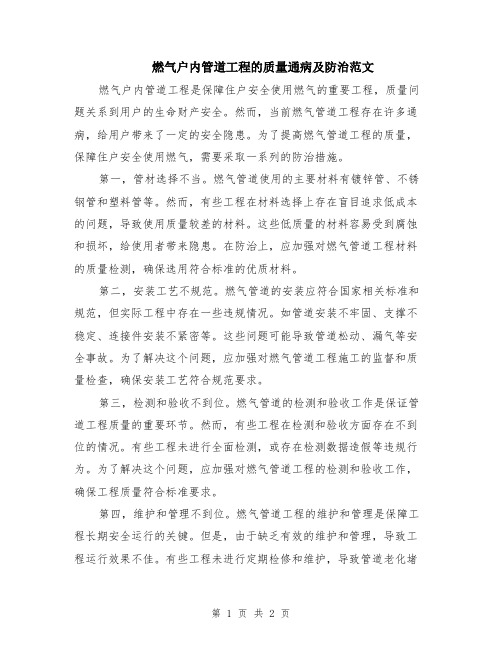 燃气户内管道工程的质量通病及防治范文

燃气户内管道工程是保障住户安全使用燃气的重要工程，质量问题关系到用户的生命财产安全。然而，当前燃气管道工程存在许多通病，给用户带来了一定的安全隐患。为了提高燃气管道工程的质量，保障住户安全使用燃气，需要采取一系列的防治措施。

第一，管材选择不当。燃气管道使用的主要材料有镀锌管、不锈钢管和塑料管等。然而，有些工程在材料选择上存在盲目追求低成本的问题，导致使用质量较差的材料。这些低质量的材料容易受到腐蚀和损坏，给使用者带来隐患。在防治上，应加强对燃气管道工程材料的质量检测，确保选用符合标准的优质材料。

第二，安装工艺不规范。燃气管道的安装应符合国家相关标准和规范，但实际工程中存在一些违规情况。如管道安装不牢固、支撑不稳定、连接件安装不紧密等。这些问题可能导致管道松动、漏气等安全事故。为了解决这个问题，应加强对燃气管道工程施工的监督和质量检查，确保安装工艺符合规范要求。

第三，检测和验收不到位。燃气管道的检测和验收工作是保证管道工程质量的重要环节。然而，有些工程在检测和验收方面存在不到位的情况。有些工程未进行全面检测，或存在检测数据造假等违规行为。为了解决这个问题，应加强对燃气管道工程的检测和验收工作，确保工程质量符合标准要求。

第四，维护和管理不到位。燃气管道工程的维护和管理是保障工程长期安全运行的关键。但是，由于缺乏有效的维护和管理，导致工程运行效果不佳。有些工程未进行定期检修和维护，导致管道老化堵

第 1 页 共 2 页